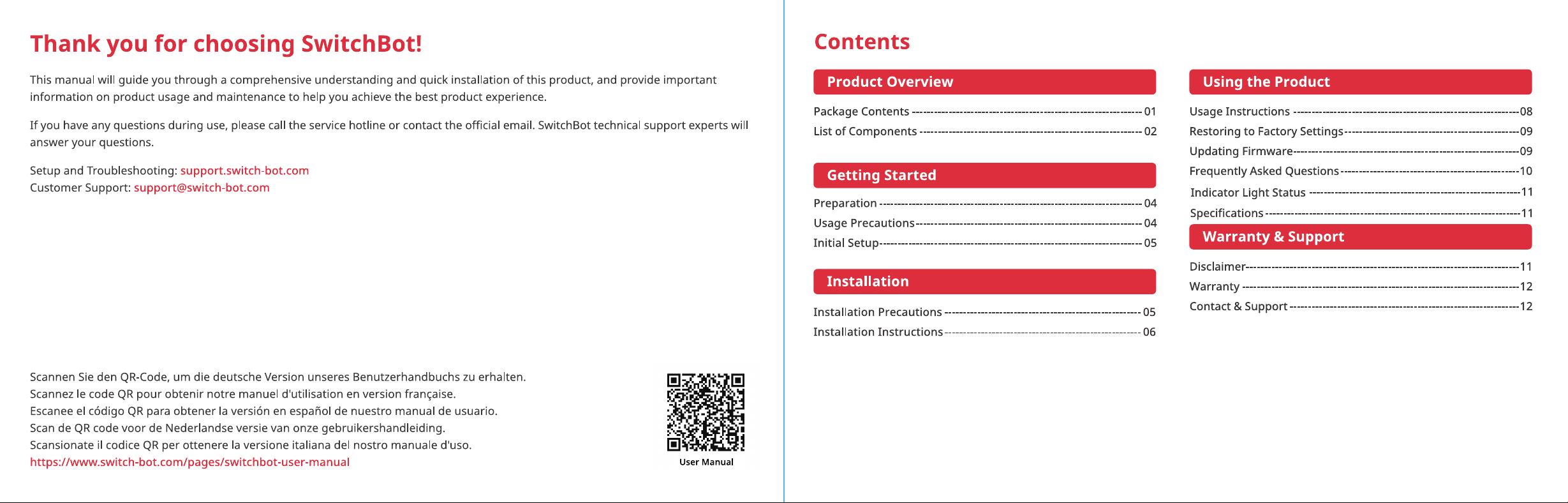 Thank you for choosing SwitchBot!

This manual will guide you through a comprehensive understanding and quick installation of this product, and provide important information on product usage and maintenance to help you achieve the best product experience.

If you have any questions during use, please call the service hotline or contact the official email. SwitchBot technical support experts will answer your questions.

Setup and Troubleshooting: support.switch-bot.com
Customer Support: support@switch-bot.com

Scannen Sie den QR-Code, um die deutsche Version unseres Benutzerhandbuchs zu erhalten.
Scannez le code QR pour obtenir notre manuel d'utilisation en version française.
Escanee el código QR para obtener la versión en español de nuestro manual de usuario.
Scan de QR code voor de Nederlandse versie van onze gebruikershandleiding.
Scansionate il codice QR per ottenere la versione italiana del nostro manuale d'uso.
https://www.switch-bot.com/pages/switchbot-user-manual

User Manual

Contents

Product Overview

Package Contents 01
List of Components 02

Getting Started

Preparation 04
Usage Precautions 04
Initial Setup 05

Installation

Installation Precautions 05
Installation Instructions 06

Using the Product

Usage Instructions 08
Restoring to Factory Settings 09
Updating Firmware 09
Frequently Asked Questions 10
Indicator Light Status 11
Specifications 11

Warranty & Support

Disclaimer 11
Warranty 12
Contact & Support 12